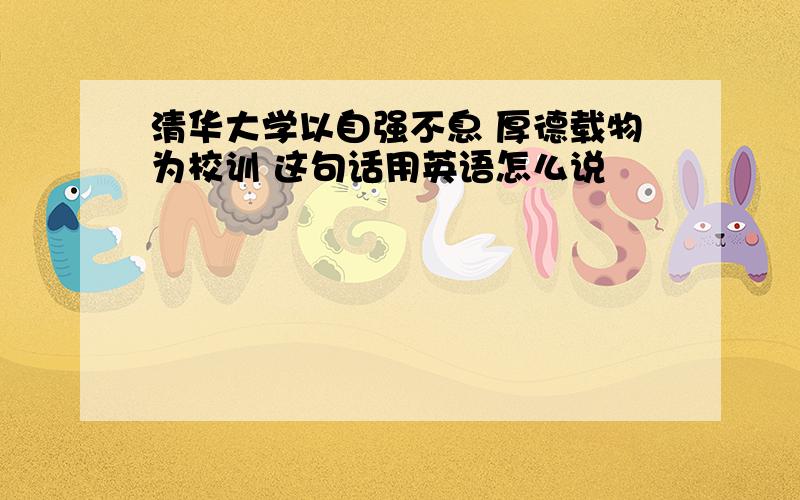 清华大学以自强不息 厚德载物为校训 这句话用英语怎么说

ENGLISH